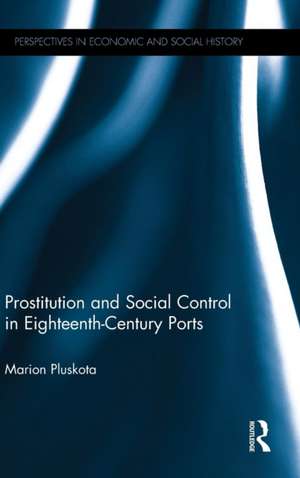 PERSPECTIVES IN ECONOMIC AND SOCIAL HISTORY

Prostitution and Social Control in Eighteenth-Century Ports

Marion Pluskota

ROUTLEDGE